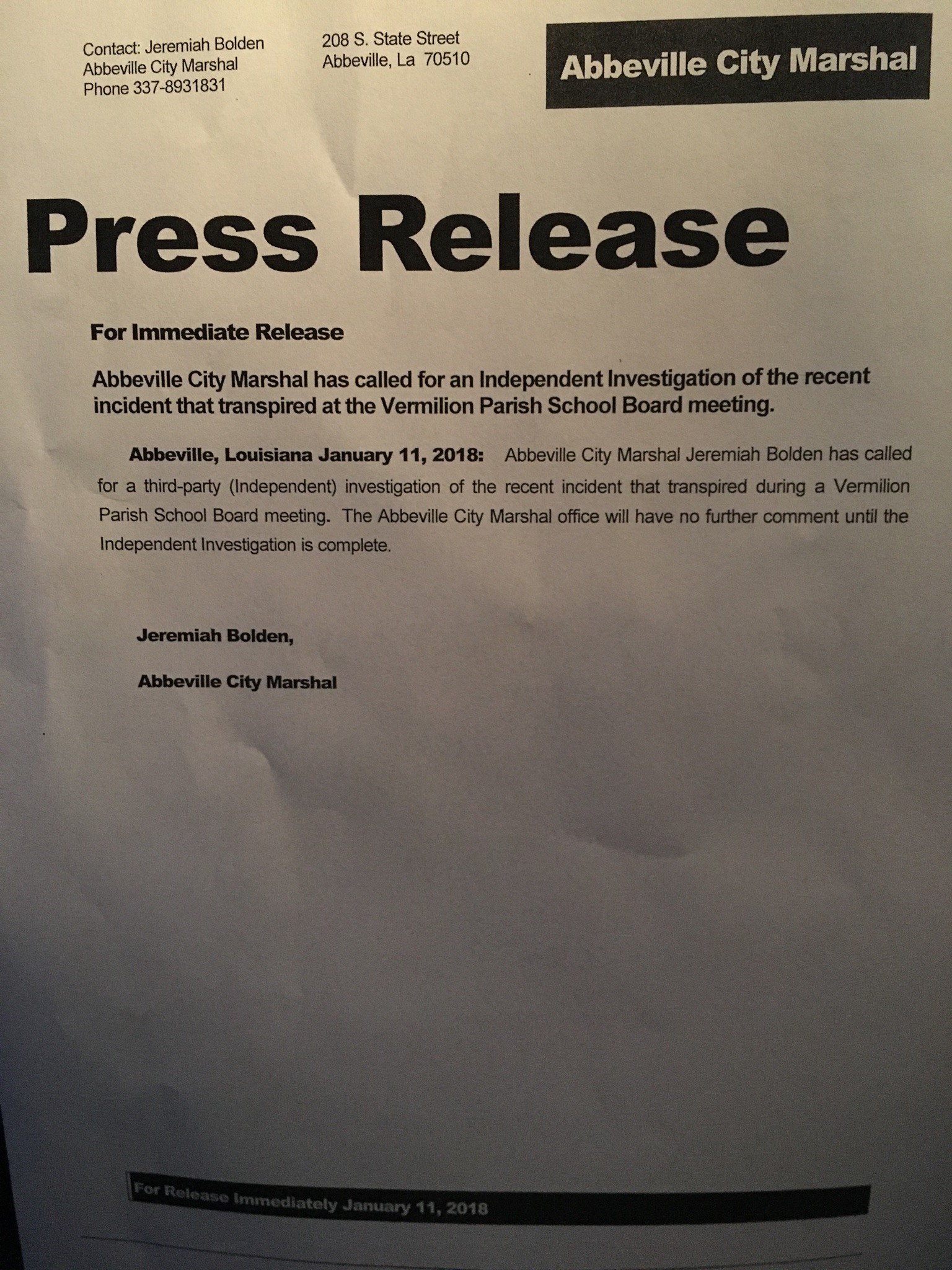 Contact: Jeremiah Bolden
Abbeville City Marshal
Phone 337-8931831

208 S. State Street
Abbeville, La 70510

Abbeville City Marshal

Press Release

For Immediate Release

Abbeville City Marshal has called for an Independent Investigation of the recent incident that transpired at the Vermilion Parish School Board meeting.

Abbeville, Louisiana January 11, 2018: Abbeville City Marshal Jeremiah Bolden has called for a third-party (Independent) investigation of the recent incident that transpired during a Vermilion Parish School Board meeting. The Abbeville City Marshal office will have no further comment until the Independent Investigation is complete.

Jeremiah Bolden,

Abbeville City Marshal

For Release Immediately January 11, 2018